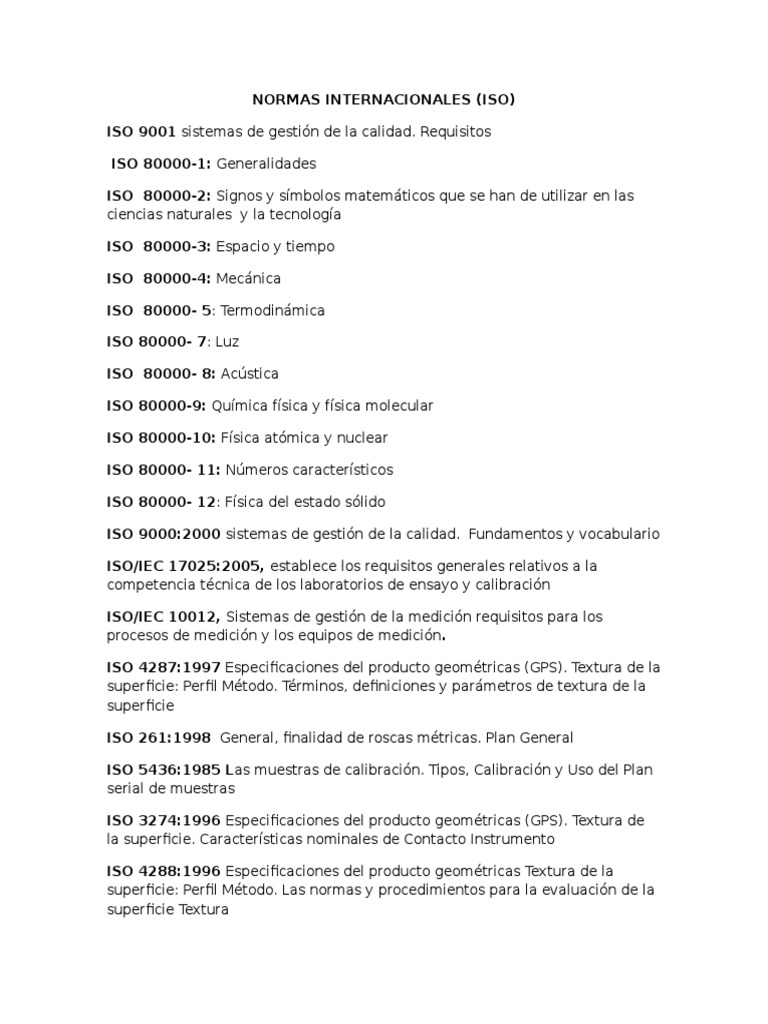 NORMAS INTERNACIONALES (ISO)

ISO 9001 sistemas de gestión de la calidad. Requisitos

ISO 80000-1: Generalidades

ISO 80000-2: Signos y símbolos matemáticos que se han de utilizar en las ciencias naturales y la tecnología

ISO 80000-3: Espacio y tiempo

ISO 80000-4: Mecánica

ISO 80000- 5: Termodinámica

ISO 80000- 7: Luz

ISO 80000- 8: Acústica

ISO 80000-9: Química física y física molecular

ISO 80000-10: Física atómica y nuclear

ISO 80000- 11: Números característicos

ISO 80000- 12: Física del estado sólido

ISO 9000:2000 sistemas de gestión de la calidad. Fundamentos y vocabulario

ISO/IEC 17025:2005, establece los requisitos generales relativos a la competencia técnica de los laboratorios de ensayo y calibración

ISO/IEC 10012, Sistemas de gestión de la medición requisitos para los procesos de medición y los equipos de medición.

ISO 4287:1997 Especificaciones del producto geométricas (GPS). Textura de la superficie: Perfil Método. Términos, definiciones y parámetros de textura de la superficie

ISO 261:1998 General, finalidad de roscas métricas. Plan General

ISO 5436:1985 Las muestras de calibración. Tipos, Calibración y Uso del Plan serial de muestras

ISO 3274:1996 Especificaciones del producto geométricas (GPS). Textura de la superficie. Características nominales de Contacto Instrumento

ISO 4288:1996 Especificaciones del producto geométricas Textura de la superficie: Perfil Método. Las normas y procedimientos para la evaluación de la superficie Textura